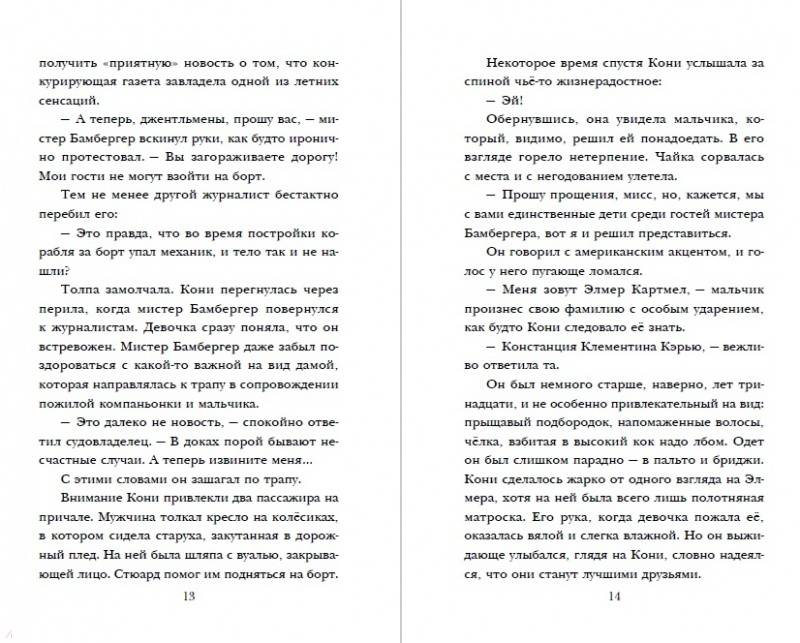 получить «приятную» новость о том, что конкурирующая газета завладела одной из летних сенсаций.

— А теперь, джентльмены, прошу вас, — мистер Бамбергер вскинул руки, как будто иронично протестовал. — Вы загораживаете дорогу! Мои гости не могут взойти на борт.

Тем не менее другой журналист бестактно перебил его:

— Это правда, что во время постройки корабля за борт упал механик, и тело так и не нашли?

Толпа замолчала. Кони перегнулась через перила, когда мистер Бамбергер повернулся к журналистам. Девочка сразу поняла, что он встревожен. Мистер Бамбергер даже забыл поздороваться с какой-то важной на вид дамой, которая направлялась к трапу в сопровождении пожилой компаньонки и мальчика.

— Это далеко не новость, — спокойно ответил судовладелец. — В доках порой бывают несчастные случаи. А теперь извините меня...

С этими словами он зашагал по трапу.

Внимание Кони привлекли два пассажира на причале. Мужчина толкал кресло на колёсиках, в котором сидела старуха, закутанная в дорожный плед. На ней была шляпа с вуалью, закрывающей лицо. Стюард помог им подняться на борт.

13

Некоторое время спустя Кони услышала за спиной чьё-то жизнерадостное:

— Эй!

Обернувшись, она увидела мальчика, который, видимо, решил ей понадоедать. В его взгляде горело нетерпение. Чайка сорвалась с места и с негодованием улетела.

— Прошу прощения, мисс, но, кажется, мы с вами единственные дети среди гостей мистера Бамбергера, вот я и решил представиться.

Он говорил с американским акцентом, и голос у него пугающе ломался.

— Меня зовут Элмер Картмел, — мальчик произнес свою фамилию с особым ударением, как будто Кони следовало её знать.

— Констанция Клементина Кэрью, — вежливо ответила та.

Он был немного старше, наверно, лет тринадцати, и не особенно привлекательный на вид: прыщавый подбородок, напомаженные волосы, чёлка, взбитая в высокий кок надо лбом. Одет он был слишком парадно — в пальто и бриджи. Кони сделалось жарко от одного взгляда на Элмера, хотя на ней была всего лишь полотняная матроска. Его рука, когда девочка пожала её, оказалась вялой и слегка влажной. Но он выжидающе улыбался, глядя на Кони, словно надеялся, что они станут лучшими друзьями.

14